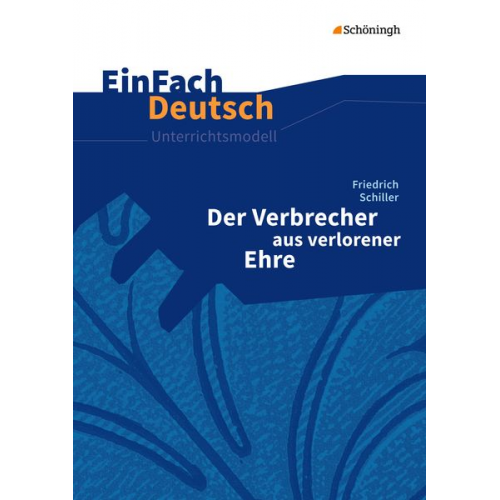 Schöningh

EinFach
Deutsch
Unterrichtsmodell

Friedrich
Schiller
Der Verbrecher
aus verlorener
Ehre